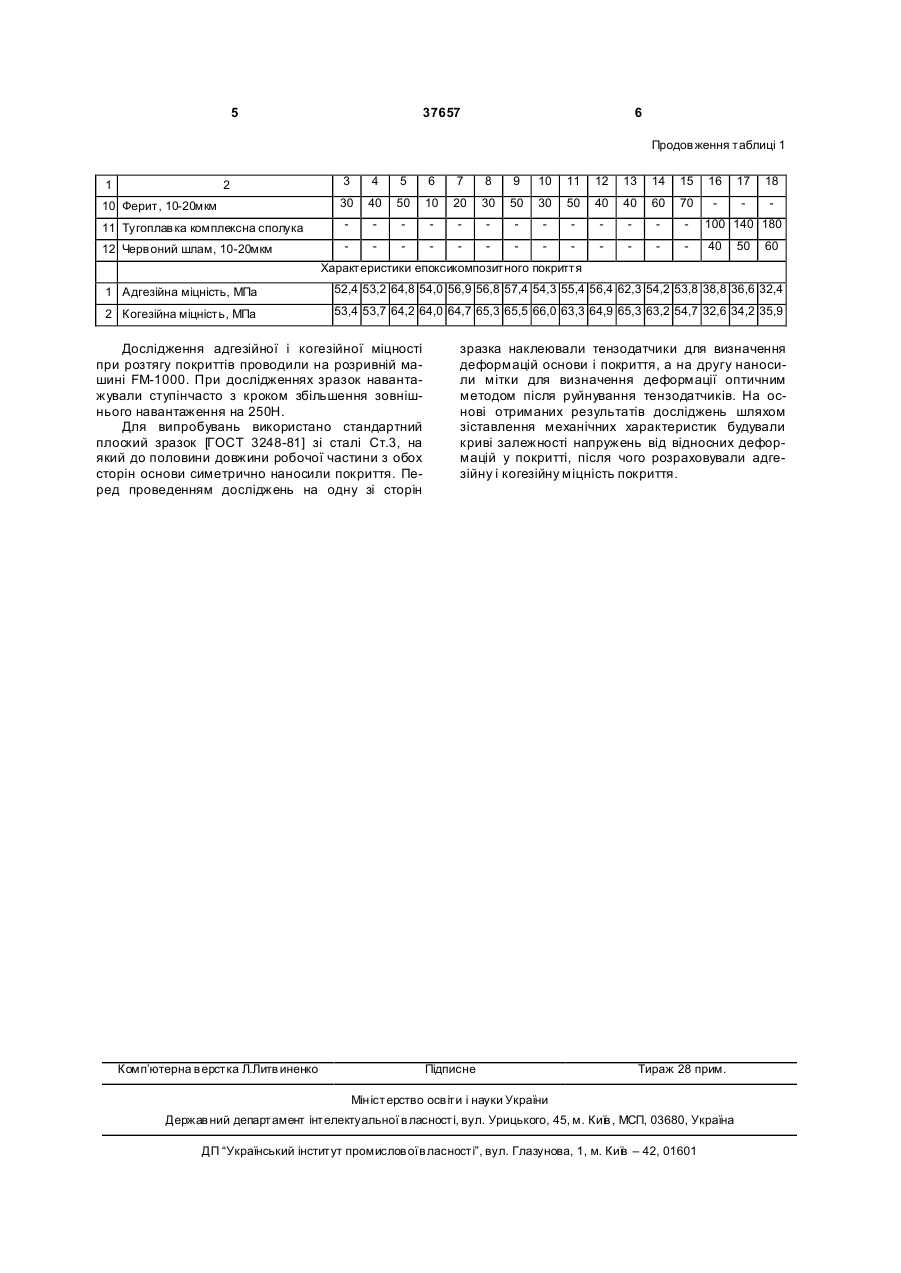 5 37657 6

Продовження таблиці 1

| 1 | 2 | 3 | 4 | 5 | 6 | 7 | 8 | 9 | 10 | 11 | 12 | 13 | 14 | 15 | 16 | 17 | 18 |
|---|---|---|---|---|---|---|---|---|---|---|---|---|---|---|---|---|---|
| 10 | Ферит, 10-20мкм | 30 | 40 | 50 | 10 | 20 | 30 | 50 | 30 | 50 | 40 | 40 | 60 | 70 | - | - | - |
| 11 | Тугоплавка комплексна сполука | - | - | - | - | - | - | - | - | - | - | - | - | - | 100 | 140 | 180 |
| 12 | Червоний шлам, 10-20мкм | - | - | - | - | - | - | - | - | - | - | - | - | - | 40 | 50 | 60 |
| | Характеристики епоксикомпозитного покриття | | | | | | | | | | | | | | | | |
| 1 | Адгезійна міцність, МПа | 52,4 | 53,2 | 64,8 | 54,0 | 56,9 | 56,8 | 57,4 | 54,3 | 55,4 | 56,4 | 62,3 | 54,2 | 53,8 | 38,8 | 36,6 | 32,4 |
| 2 | Когезійна міцність, МПа | 53,4 | 53,7 | 64,2 | 64,0 | 64,7 | 65,3 | 65,5 | 66,0 | 63,3 | 64,9 | 65,3 | 63,2 | 54,7 | 32,6 | 34,2 | 35,9 |

Дослідження адгезійної і когезійної міцності при розтягу покриттів проводили на розривній машині FM-1000. При дослідженнях зразок навантажували ступінчасто з кроком збільшення зовнішнього навантаження на 250Н.

Для випробувань використано стандартний плоский зразок [ГОСТ 3248-81] зі сталі Ст.3, на який до половини довжини робочої частини з обох сторін основи симетрично наносили покриття. Перед проведенням досліджень на одну зі сторін зразка наклеювали тензодатчики для визначення деформацій основи і покриття, а на другу наносили мітки для визначення деформації оптичним методом після руйнування тензодатчиків. На основі отриманих результатів досліджень шляхом зіставлення механічних характеристик будували криві залежності напружень від відносних деформацій у покритті, після чого розраховували адгезійну і когезійну міцність покриття.

Комп'ютерна верстка Л.Литвиненко Підписне Тираж 28 прим.

Міністерство освіти і науки України

Державний департамент інтелектуальної власності, вул. Урицького, 45, м. Київ, МСП, 03680, Україна

ДП "Український інститут промислової власності", вул. Глазунова, 1, м. Київ – 42, 01601